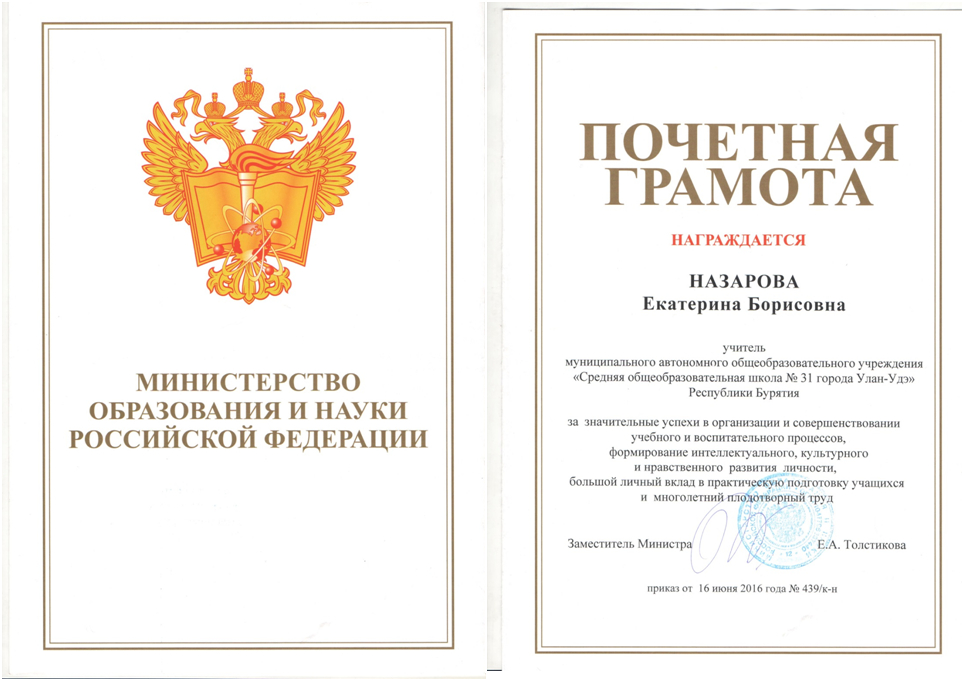 МИНИСТЕРСТВО ОБРАЗОВАНИЯ И НАУКИ РОССИЙСКОЙ ФЕДЕРАЦИИ

ПОЧЕТНАЯ ГРАМОТА

НАГРАЖДАЕТСЯ

НАЗАРОВА
Екатерина Борисовна

учитель
муниципального автономного общеобразовательного учреждения
«Средняя общеобразовательная школа № 31 города Улан-Удэ»
Республики Бурятия

за значительные успехи в организации и совершенствовании учебного и воспитательного процессов, формирование интеллектуального, культурного и нравственного развития личности, большой личный вклад в практическую подготовку учащихся и многолетний плодотворный труд

Заместитель Министра Е.А. Толстикова

приказ от 16 июня 2016 года № 439/к-н